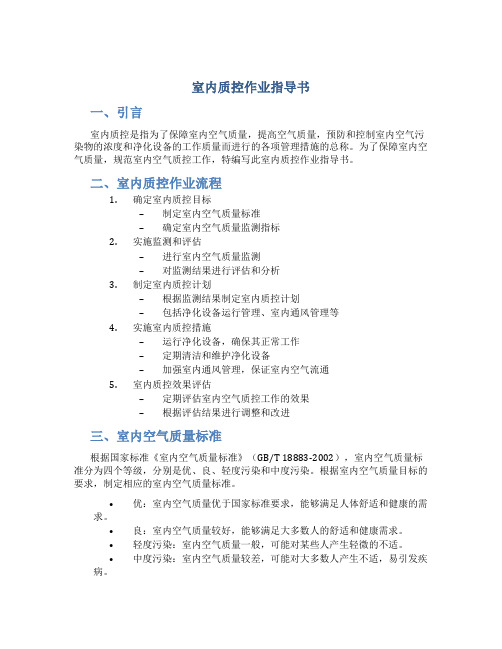 室内质控作业指导书

一、引言

室内质控是指为了保障室内空气质量，提高空气质量，预防和控制室内空气污染物的浓度和净化设备的工作质量而进行的各项管理措施的总称。为了保障室内空气质量，规范室内空气质控工作，特编写此室内质控作业指导书。

二、室内质控作业流程

1. 确定室内质控目标
– 制定室内空气质量标准
– 确定室内空气质量监测指标
2. 实施监测和评估
– 进行室内空气质量监测
– 对监测结果进行评估和分析
3. 制定室内质控计划
– 根据监测结果制定室内质控计划
– 包括净化设备运行管理、室内通风管理等
4. 实施室内质控措施
– 运行净化设备，确保其正常工作
– 定期清洁和维护净化设备
– 加强室内通风管理，保证室内空气流通
5. 室内质控效果评估
– 定期评估室内空气质控工作的效果
– 根据评估结果进行调整和改进

三、室内空气质量标准

根据国家标准《室内空气质量标准》（GB/T 18883-2002），室内空气质量标准分为四个等级，分别是优、良、轻度污染和中度污染。根据室内空气质量目标的要求，制定相应的室内空气质量标准。

• 优：室内空气质量优于国家标准要求，能够满足人体舒适和健康的需求。
• 良：室内空气质量较好，能够满足大多数人的舒适和健康需求。
• 轻度污染：室内空气质量一般，可能对某些人产生轻微的不适。
• 中度污染：室内空气质量较差，可能对大多数人产生不适，易引发疾病。